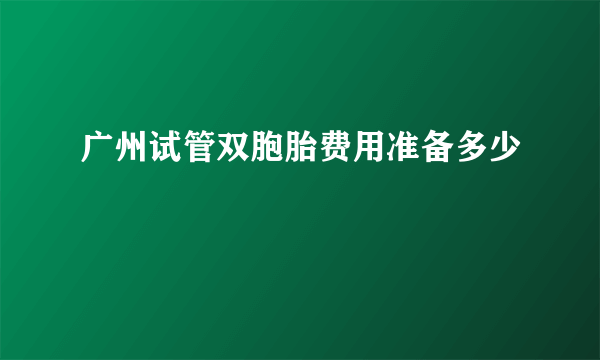 广州试管双胞胎费用准备多少